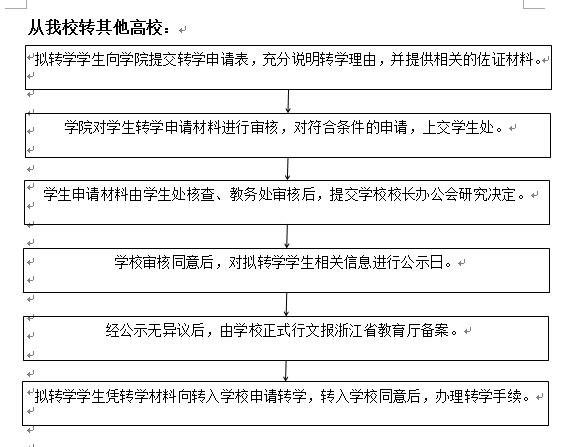 从我校转其他高校：

拟转学学生向学院提交转学申请表，充分说明转学理由，并提供相关的佐证材料。

学院对学生转学申请材料进行审核，对符合条件的申请，上交学生处。

学生申请材料由学生处核查、教务处审核后，提交学校校长办公会研究决定。

学校审核同意后，对拟转学学生相关信息进行公示日。

经公示无异议后，由学校正式行文报浙江省教育厅备案。

拟转学学生凭转学材料向转入学校申请转学，转入学校同意后，办理转学手续。